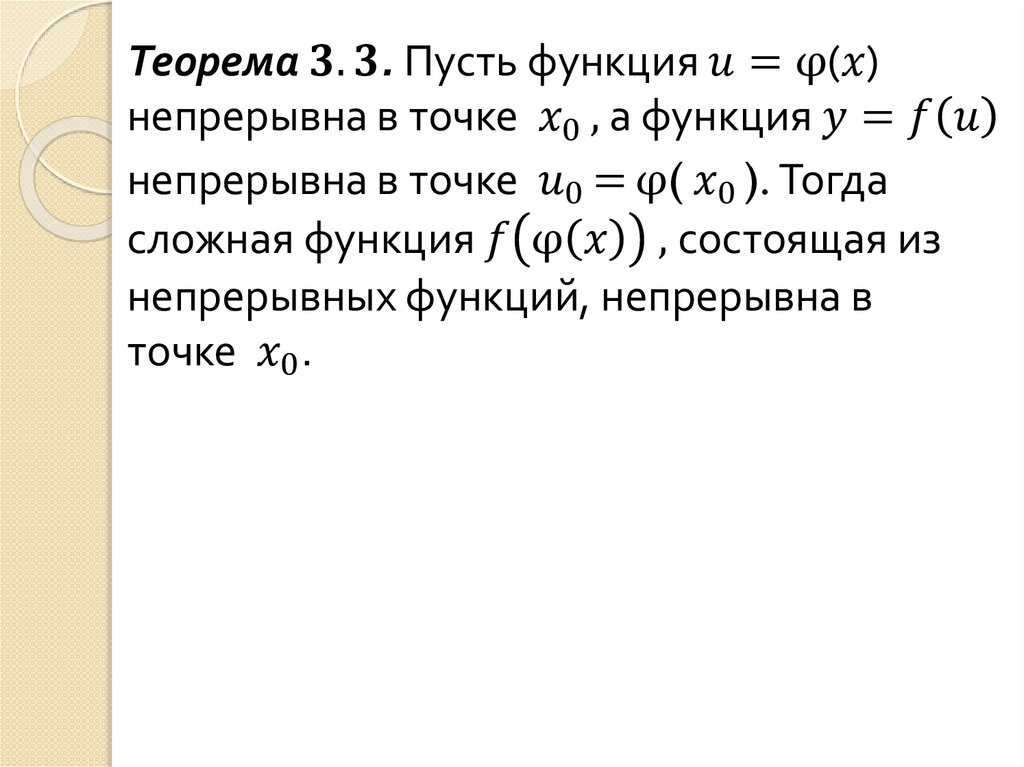 Теорема 3. 3. Пусть функция $u = \varphi(x)$ непрерывна в точке $x_0$ , а функция $y = f(u)$ непрерывна в точке $u_0 = \varphi(x_0)$. Тогда сложная функция $f(\varphi(x))$ , состоящая из непрерывных функций, непрерывна в точке $x_0$.